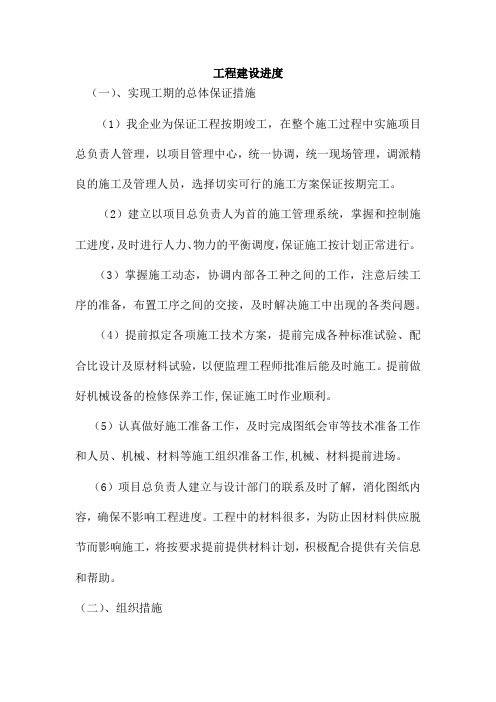 工程建设进度

（一）、实现工期的总体保证措施

（1）我企业为保证工程按期竣工，在整个施工过程中实施项目总负责人管理，以项目管理中心，统一协调，统一现场管理，调派精良的施工及管理人员，选择切实可行的施工方案保证按期完工。

（2）建立以项目总负责人为首的施工管理系统，掌握和控制施工进度，及时进行人力、物力的平衡调度，保证施工按计划正常进行。

（3）掌握施工动态，协调内部各工种之间的工作，注意后续工序的准备，布置工序之间的交接，及时解决施工中出现的各类问题。

（4）提前拟定各项施工技术方案，提前完成各种标准试验、配合比设计及原材料试验，以便监理工程师批准后能及时施工。提前做好机械设备的检修保养工作，保证施工时作业顺利。

（5）认真做好施工准备工作，及时完成图纸会审等技术准备工作和人员、机械、材料等施工组织准备工作，机械、材料提前进场。

（6）项目总负责人建立与设计部门的联系及时了解，消化图纸内容，确保不影响工程进度。工程中的材料很多，为防止因材料供应脱节而影响施工，将按要求提前提供材料计划，积极配合提供有关信息和帮助。

（二）、组织措施